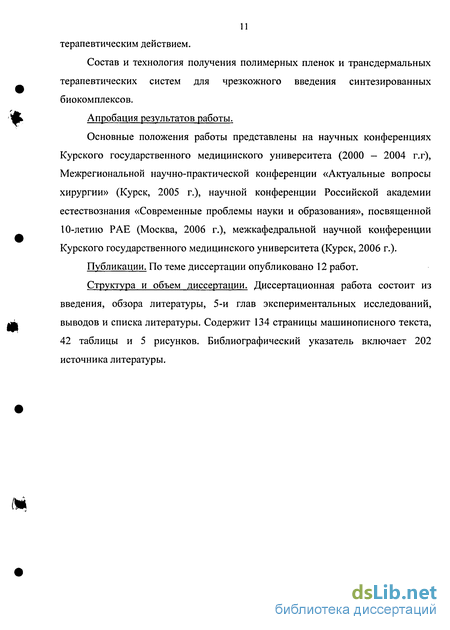 11

терапевтическим действием.

Состав и технология получения полимерных пленок и трансдермальных терапевтических систем для чрезкожного введения синтезированных биокомплексов.

Апробация результатов работы.

Основные положения работы представлены на научных конференциях Курского государственного медицинского университета (2000 – 2004 г.г), Межрегиональной научно-практической конференции «Актуальные вопросы хирургии» (Курск, 2005 г.), научной конференции Российской академии естествознания «Современные проблемы науки и образования», посвященной 10-летию РАЕ (Москва, 2006 г.), межкафедральной научной конференции Курского государственного медицинского университета (Курск, 2006 г.).

Публикации. По теме диссертации опубликовано 12 работ.

Структура и объем диссертации. Диссертационная работа состоит из введения, обзора литературы, 5-и глав экспериментальных исследований, выводов и списка литературы. Содержит 134 страницы машинописного текста, 42 таблицы и 5 рисунков. Библиографический указатель включает 202 источника литературы.

dsLib.net
библиотека диссертаций